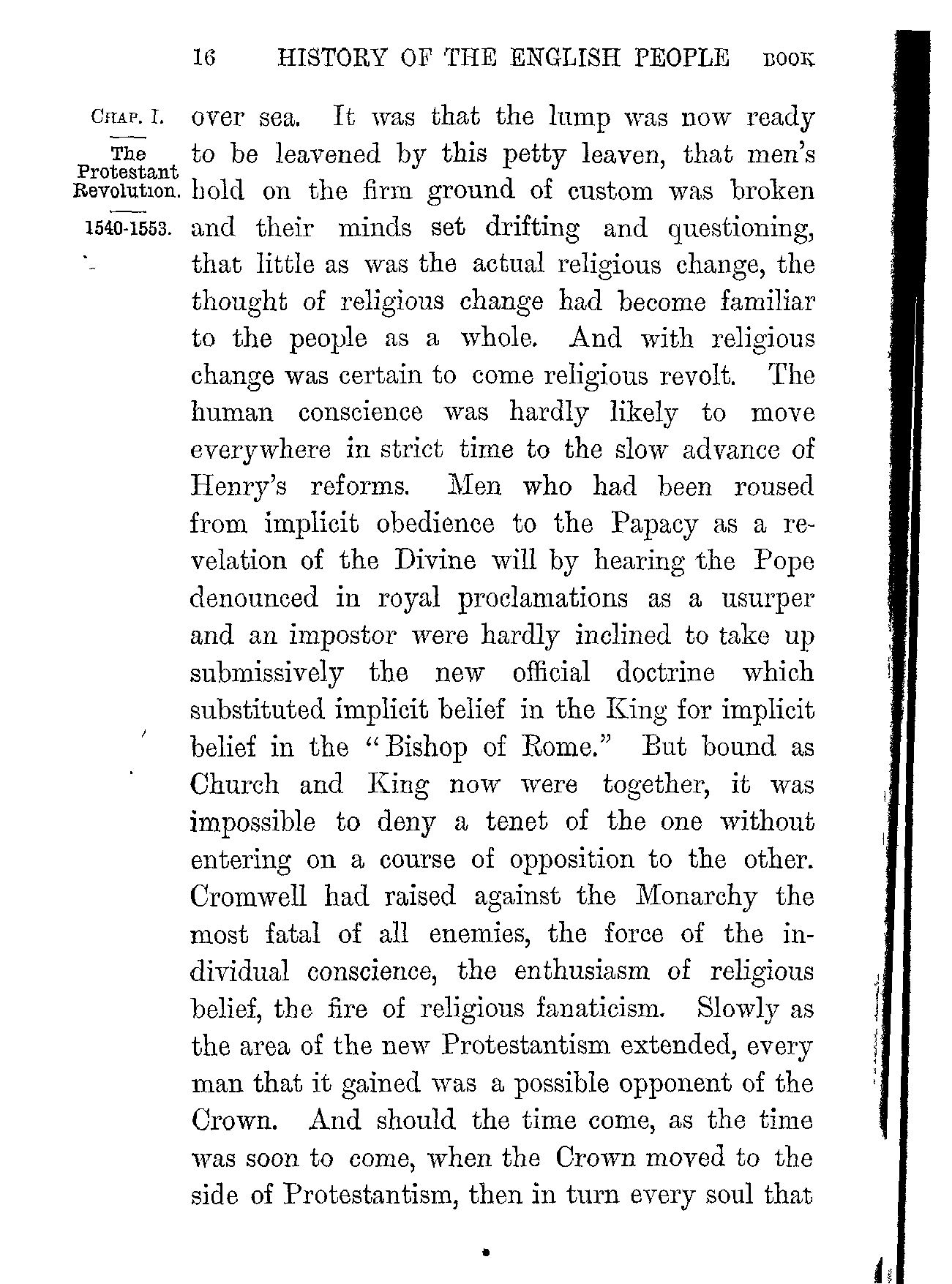 16 HISTORY OF THE ENGLISH PEOPLE BOOK

CHAP. I.

The Protestant Revolution.

1540-1553.

over sea. It was that the lump was now ready to be leavened by this petty leaven, that men's hold on the firm ground of custom was broken and their minds set drifting and questioning, that little as was the actual religious change, the thought of religious change had become familiar to the people as a whole. And with religious change was certain to come religious revolt. The human conscience was hardly likely to move everywhere in strict time to the slow advance of Henry's reforms. Men who had been roused from implicit obedience to the Papacy as a revelation of the Divine will by hearing the Pope denounced in royal proclamations as a usurper and an impostor were hardly inclined to take up submissively the new official doctrine which substituted implicit belief in the King for implicit belief in the "Bishop of Rome." But bound as Church and King now were together, it was impossible to deny a tenet of the one without entering on a course of opposition to the other. Cromwell had raised against the Monarchy the most fatal of all enemies, the force of the individual conscience, the enthusiasm of religious belief, the fire of religious fanaticism. Slowly as the area of the new Protestantism extended, every man that it gained was a possible opponent of the Crown. And should the time come, as the time was soon to come, when the Crown moved to the side of Protestantism, then in turn every soul that